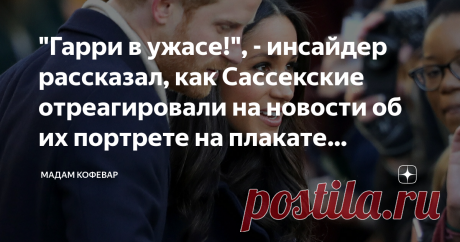 "Гарри в ужасе!", - инсайдер рассказал, как Сассекские отреагировали на новости об их портрете на плакате...

МАДАМ КОФЕВАР

postila.ru